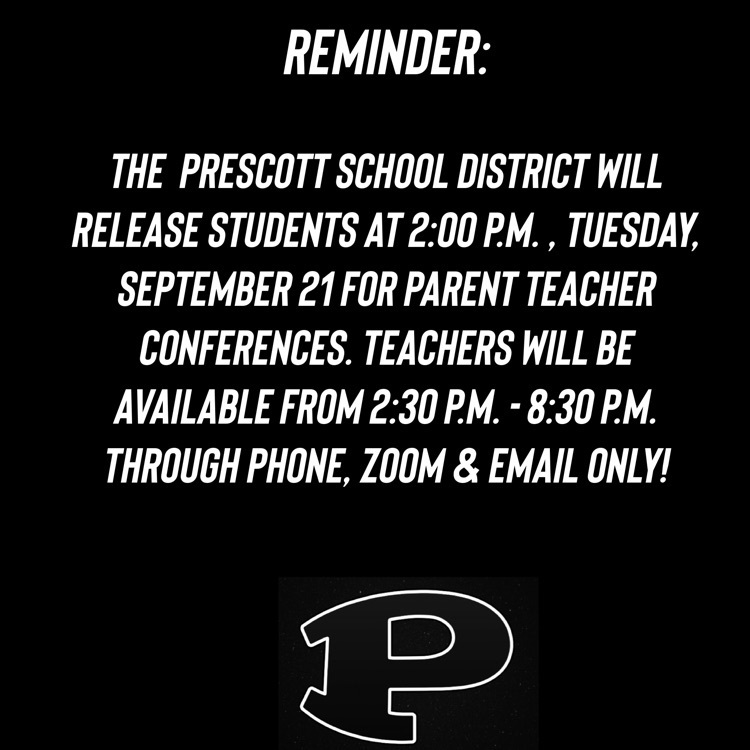 REMINDER:

THE PRESCOTT SCHOOL DISTRICT WILL RELEASE STUDENTS AT 2:00 P.M. , TUESDAY, SEPTEMBER 21 FOR PARENT TEACHER CONFERENCES. TEACHERS WILL BE AVAILABLE FROM 2:30 P.M. - 8:30 P.M. THROUGH PHONE, ZOOM & EMAIL ONLY!

P